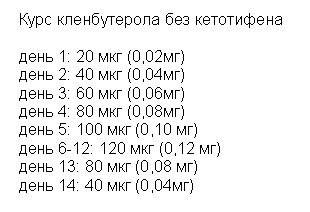 Курс кленбутерола без кетотифена

день 1: 20 мкг (0,02мг)
день 2: 40 мкг (0,04мг)
день 3: 60 мкг (0,06мг)
день 4: 80 мкг (0,08мг)
день 5: 100 мкг (0,10 мг)
день 6-12: 120 мкг (0,12 мг)
день 13: 80 мкг (0,08 мг)
день 14: 40 мкг (0,04мг)